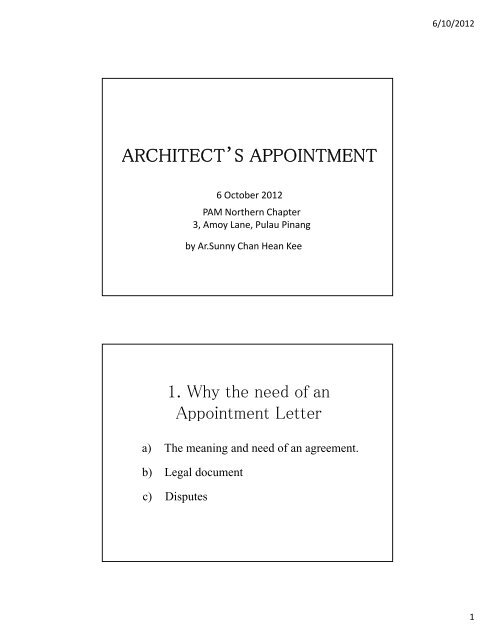 6/10/2012

ARCHITECT'S APPOINTMENT

6 October 2012

PAM Northern Chapter
3, Amoy Lane, Pulau Pinang

by Ar.Sunny Chan Hean Kee

1. Why the need of an Appointment Letter

a) The meaning and need of an agreement.

b) Legal document

c) Disputes

1